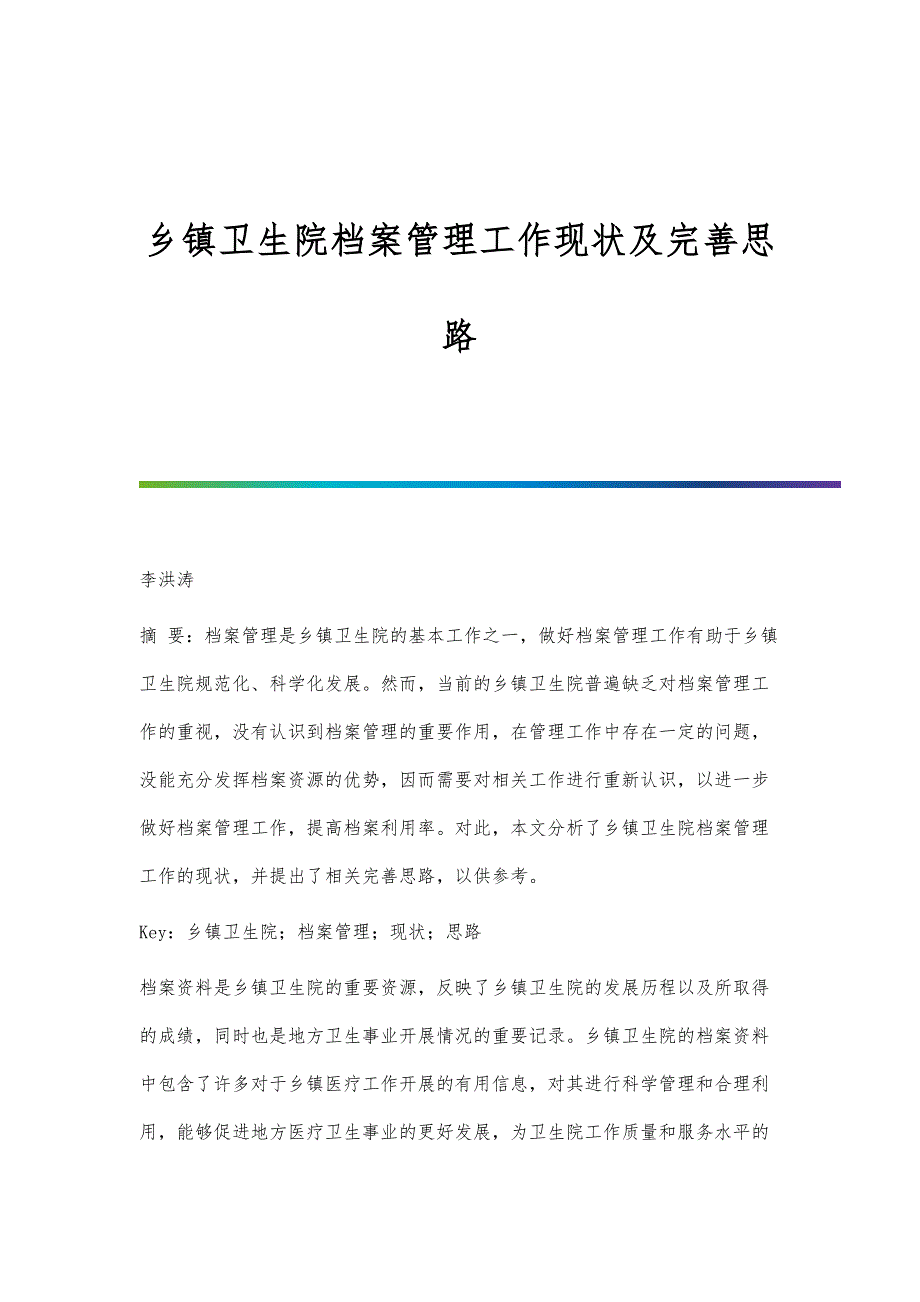 乡镇卫生院档案管理工作现状及完善思路

李洪涛

摘 要：档案管理是乡镇卫生院的基本工作之一，做好档案管理工作有助于乡镇卫生院规范化、科学化发展。然而，当前的乡镇卫生院普遍缺乏对档案管理工作的重视，没有认识到档案管理的重要作用，在管理工作中存在一定的问题，没能充分发挥档案资源的优势，因而需要对相关工作进行重新认识，以进一步做好档案管理工作，提高档案利用率。对此，本文分析了乡镇卫生院档案管理工作的现状，并提出了相关完善思路，以供参考。

Key：乡镇卫生院；档案管理；现状；思路

档案资料是乡镇卫生院的重要资源，反映了乡镇卫生院的发展历程以及所取得的成绩，同时也是地方卫生事业开展情况的重要记录。乡镇卫生院的档案资料中包含了许多对于乡镇医疗工作开展的有用信息，对其进行科学管理和合理利用，能够促进地方医疗卫生事业的更好发展，为卫生院工作质量和服务水平的